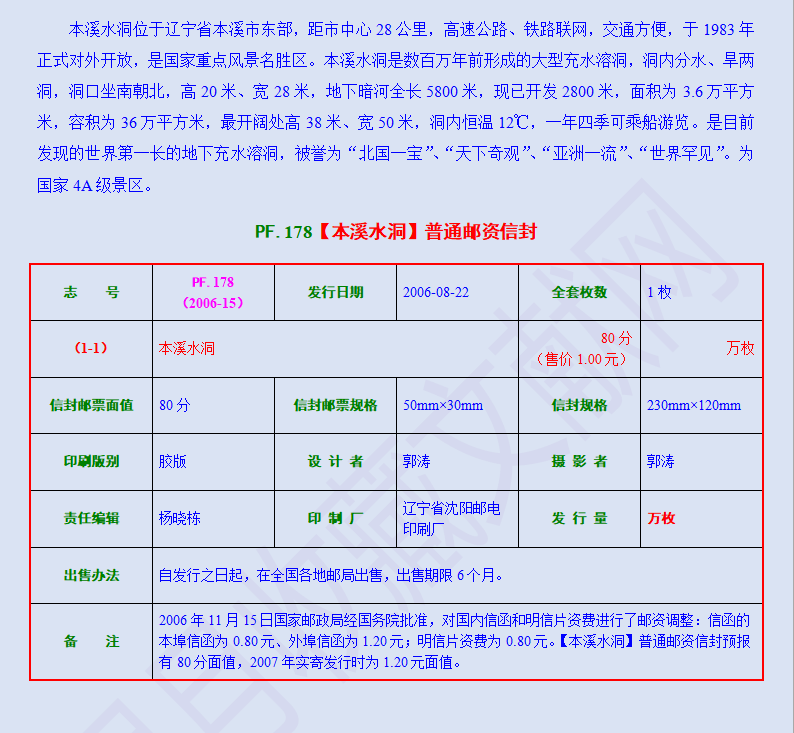 本溪水洞位于辽宁省本溪市东部，距市中心 28 公里，高速公路、铁路联网，交通方便，于 1983 年正式对外开放，是国家重点风景名胜区。本溪水洞是数百万年前形成的大型充水溶洞，洞内分水、旱两洞，洞口坐南朝北，高 20 米、宽 28 米，地下暗河全长 5800 米，现已开发 2800 米，面积为 3.6 万平方米，容积为 36 万平方米，最开阔处高 38 米、宽 50 米，洞内恒温 12℃，一年四季可乘船游览。是目前发现的世界第一长的地下充水溶洞，被誉为“北国一宝”、“天下奇观”、“亚洲一流”、“世界罕见”。为国家 4A 级景区。

PF. 178【本溪水洞】普通邮资信封

| 志　号 | PF. 178 (2006-15) | 发行日期 | 2006-08-22 | 全套枚数 | 1 枚 |
|---|---|---|---|---|---|
| (1-1) | 本溪水洞 | | | 80 分 (售价 1.00 元) | 万枚 |
| 信封邮票面值 | 80 分 | 信封邮票规格 | 50mm×30mm | 信封规格 | 230mm×120mm |
| 印刷版别 | 胶版 | 设 计 者 | 郭涛 | 摄 影 者 | 郭涛 |
| 责任编辑 | 杨晓栋 | 印 制 厂 | 辽宁省沈阳邮电印刷厂 | 发 行 量 | 万枚 |
| 出售办法 | 自发行之日起，在全国各地邮局出售，出售期限 6 个月。 | | | | |
| 备　注 | 2006 年 11 月 15 日国家邮政局经国务院批准，对国内信函和明信片资费进行了邮资调整：信函的本埠信函为 0.80 元、外埠信函为 1.20 元；明信片资费为 0.80 元。【本溪水洞】普通邮资信封预报有 80 分面值，2007 年实寄发行时为 1.20 元面值。 | | | | |